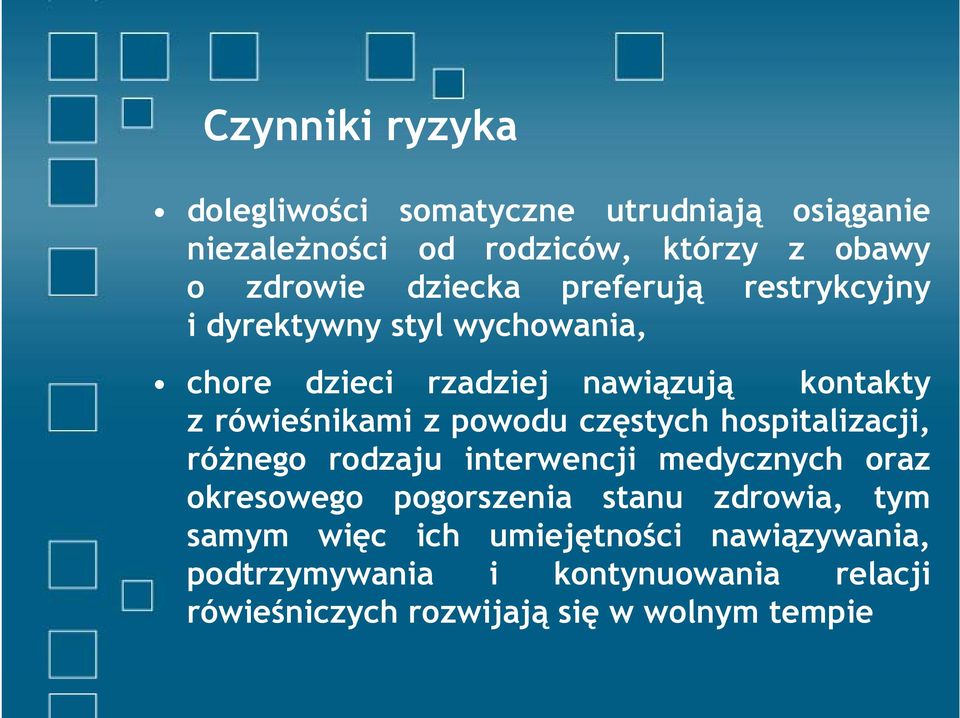 Czynniki ryzyka

• dolegliwości somatyczne utrudniają osiąganie niezależności od rodziców, którzy z obawy o zdrowie dziecka preferują restrykcyjny i dyrektywny styl wychowania,

• chore dzieci rzadziej nawiązują kontakty z rówieśnikami z powodu częstych hospitalizacji, różnego rodzaju interwencji medycznych oraz okresowego pogorszenia stanu zdrowia, tym samym więc ich umiejętności nawiązywania, podtrzymywania i kontynuowania relacji rówieśniczych rozwijają się w wolnym tempie